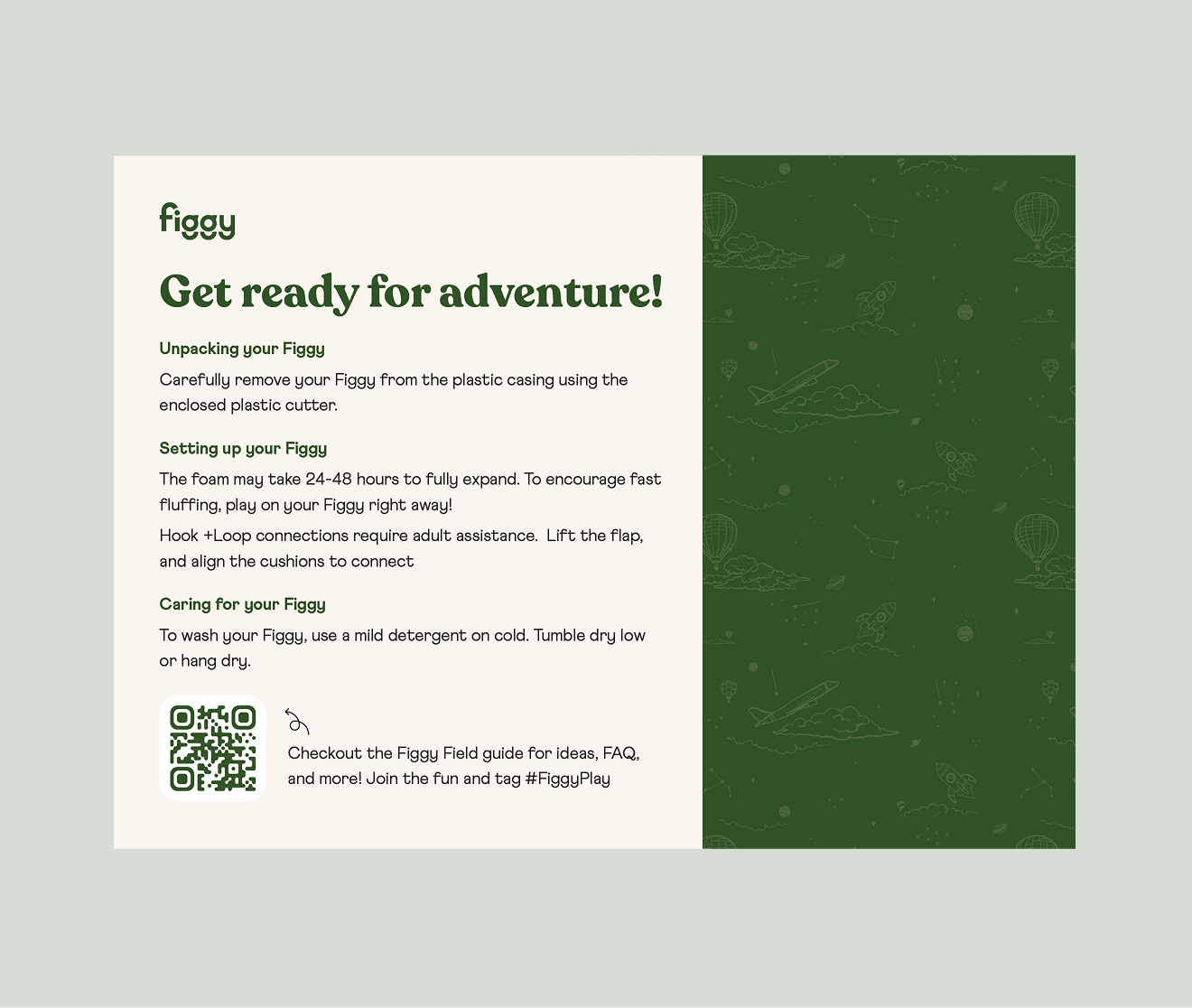 figgy

Get ready for adventure!

Unpacking your Figgy

Carefully remove your Figgy from the plastic casing using the enclosed plastic cutter.

Setting up your Figgy

The foam may take 24-48 hours to fully expand. To encourage fast fluffing, play on your Figgy right away!

Hook +Loop connections require adult assistance.  Lift the flap, and align the cushions to connect

Caring for your Figgy

To wash your Figgy, use a mild detergent on cold. Tumble dry low or hang dry.

Checkout the Figgy Field guide for ideas, FAQ, and more! Join the fun and tag #FiggyPlay